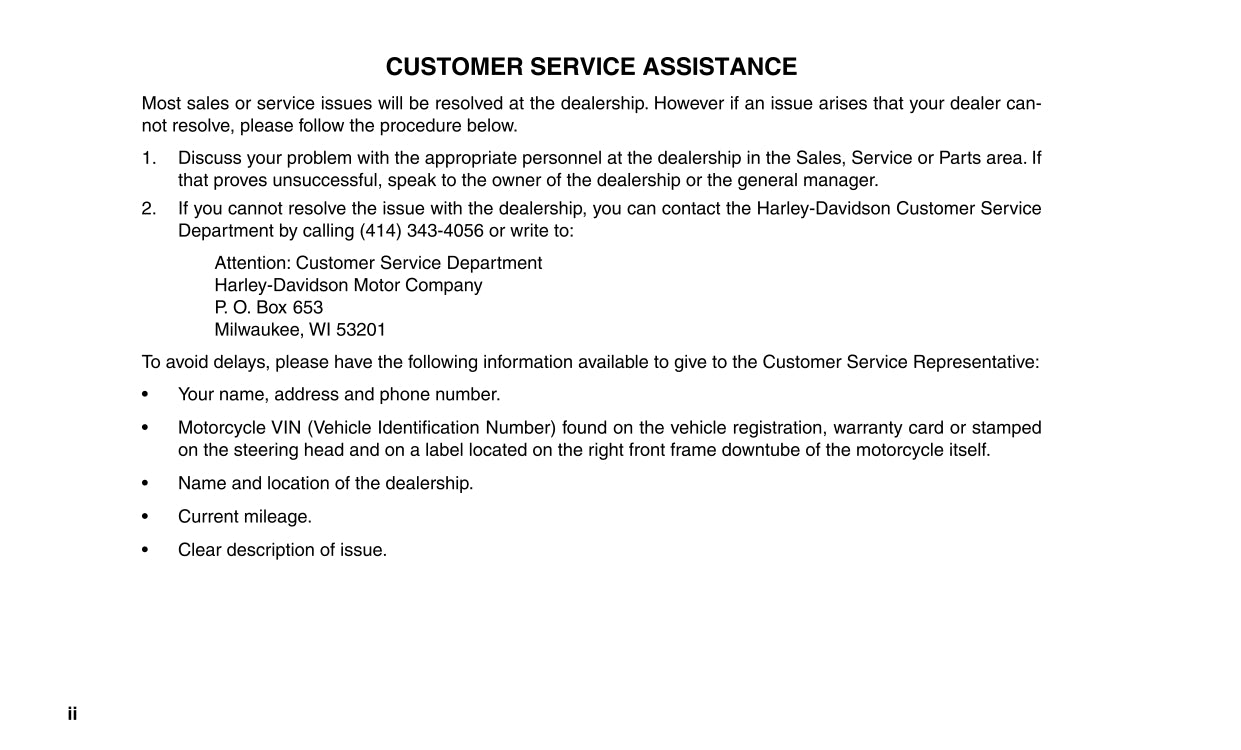 CUSTOMER SERVICE ASSISTANCE

Most sales or service issues will be resolved at the dealership. However if an issue arises that your dealer cannot resolve, please follow the procedure below.

1. Discuss your problem with the appropriate personnel at the dealership in the Sales, Service or Parts area. If that proves unsuccessful, speak to the owner of the dealership or the general manager.
2. If you cannot resolve the issue with the dealership, you can contact the Harley-Davidson Customer Service Department by calling (414) 343-4056 or write to:

Attention: Customer Service Department
Harley-Davidson Motor Company
P. O. Box 653
Milwaukee, WI 53201

To avoid delays, please have the following information available to give to the Customer Service Representative:

• Your name, address and phone number.
• Motorcycle VIN (Vehicle Identification Number) found on the vehicle registration, warranty card or stamped on the steering head and on a label located on the right front frame downtube of the motorcycle itself.
• Name and location of the dealership.
• Current mileage.
• Clear description of issue.

ii